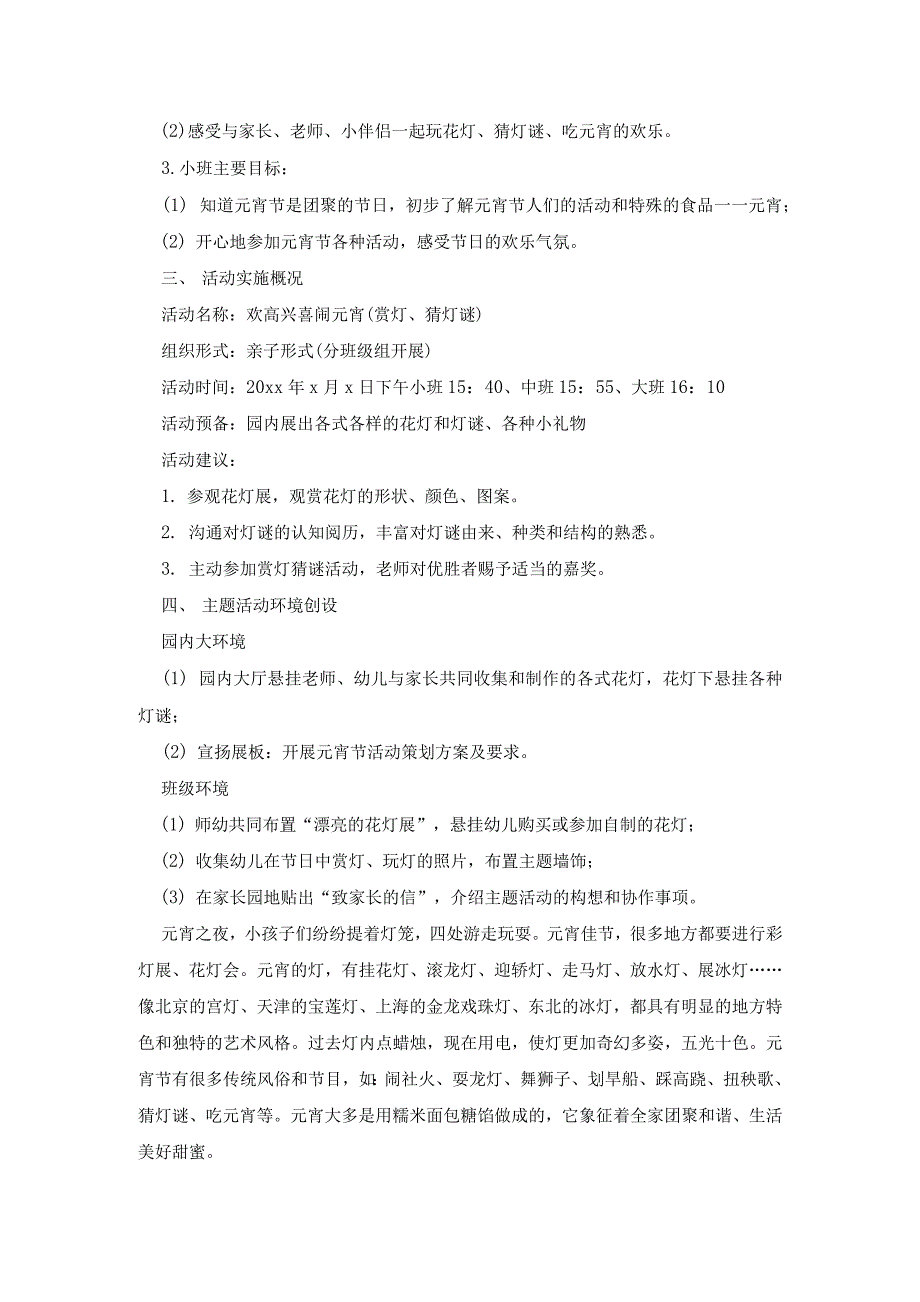 (2)感受与家长、老师、小伴侣一起玩花灯、猜灯谜、吃元宵的欢乐。

3.小班主要目标：

(1) 知道元宵节是团聚的节日，初步了解元宵节人们的活动和特殊的食品一一元宵；

(2) 开心地参加元宵节各种活动，感受节日的欢乐气氛。

三、 活动实施概况

活动名称：欢高兴喜闹元宵(赏灯、猜灯谜)

组织形式：亲子形式(分班级组开展)

活动时间：20xx 年 x 月 x 日下午小班 15：40、中班 15：55、大班 16：10

活动预备：园内展出各式各样的花灯和灯谜、各种小礼物

活动建议：

1. 参观花灯展，观赏花灯的形状、颜色、图案。

2. 沟通对灯谜的认知阅历，丰富对灯谜由来、种类和结构的熟悉。

3. 主动参加赏灯猜谜活动，老师对优胜者赐予适当的嘉奖。

四、 主题活动环境创设

园内大环境

(1) 园内大厅悬挂老师、幼儿与家长共同收集和制作的各式花灯，花灯下悬挂各种灯谜；

(2) 宣扬展板：开展元宵节活动策划方案及要求。

班级环境

(1) 师幼共同布置“漂亮的花灯展”，悬挂幼儿购买或参加自制的花灯；

(2) 收集幼儿在节日中赏灯、玩灯的照片，布置主题墙饰；

(3) 在家长园地贴出“致家长的信”，介绍主题活动的构想和协作事项。

元宵之夜，小孩子们纷纷提着灯笼，四处游走玩耍。元宵佳节，很多地方都要进行彩灯展、花灯会。元宵的灯，有挂花灯、滚龙灯、迎轿灯、走马灯、放水灯、展冰灯……像北京的宫灯、天津的宝莲灯、上海的金龙戏珠灯、东北的冰灯，都具有明显的地方特色和独特的艺术风格。过去灯内点蜡烛，现在用电，使灯更加奇幻多姿，五光十色。元宵节有很多传统风俗和节目，如：闹社火、耍龙灯、舞狮子、划旱船、踩高跷、扭秧歌、猜灯谜、吃元宵等。元宵大多是用糯米面包糖馅做成的，它象征着全家团聚和谐、生活美好甜蜜。